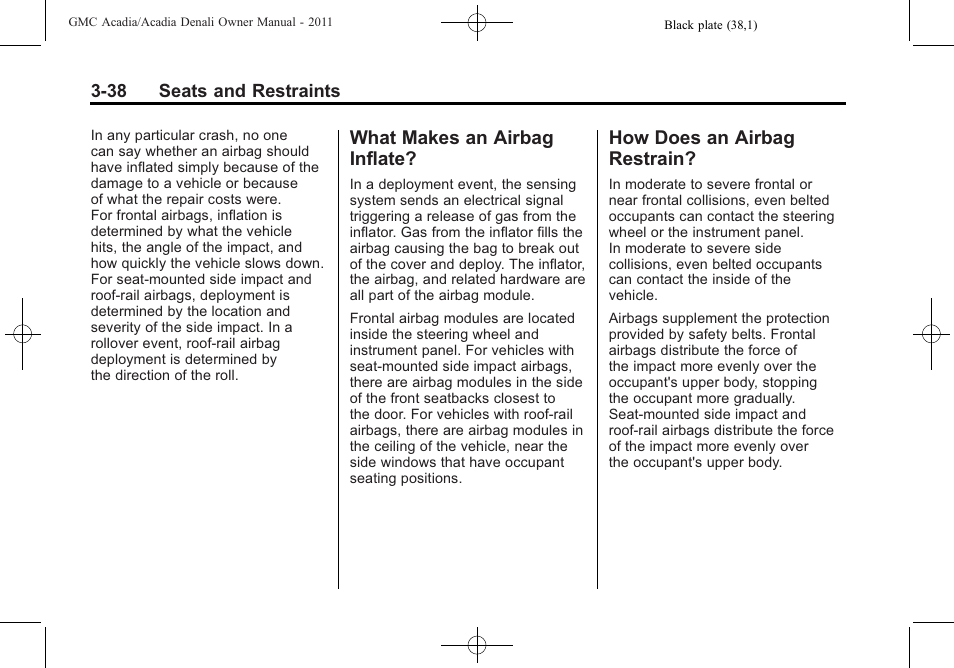 GMC Acadia/Acadia Denali Owner Manual - 2011

Black plate (38,1)

3-38 Seats and Restraints

In any particular crash, no one can say whether an airbag should have inflated simply because of the damage to a vehicle or because of what the repair costs were.
For frontal airbags, inflation is determined by what the vehicle hits, the angle of the impact, and how quickly the vehicle slows down.
For seat-mounted side impact and roof-rail airbags, deployment is determined by the location and severity of the side impact. In a rollover event, roof-rail airbag deployment is determined by the direction of the roll.

What Makes an Airbag Inflate?

In a deployment event, the sensing system sends an electrical signal triggering a release of gas from the inflator. Gas from the inflator fills the airbag causing the bag to break out of the cover and deploy. The inflator, the airbag, and related hardware are all part of the airbag module.

Frontal airbag modules are located inside the steering wheel and instrument panel. For vehicles with seat-mounted side impact airbags, there are airbag modules in the side of the front seatbacks closest to the door. For vehicles with roof-rail airbags, there are airbag modules in the ceiling of the vehicle, near the side windows that have occupant seating positions.

How Does an Airbag Restrain?

In moderate to severe frontal or near frontal collisions, even belted occupants can contact the steering wheel or the instrument panel.
In moderate to severe side collisions, even belted occupants can contact the inside of the vehicle.

Airbags supplement the protection provided by safety belts. Frontal airbags distribute the force of the impact more evenly over the occupant's upper body, stopping the occupant more gradually.
Seat-mounted side impact and roof-rail airbags distribute the force of the impact more evenly over the occupant's upper body.